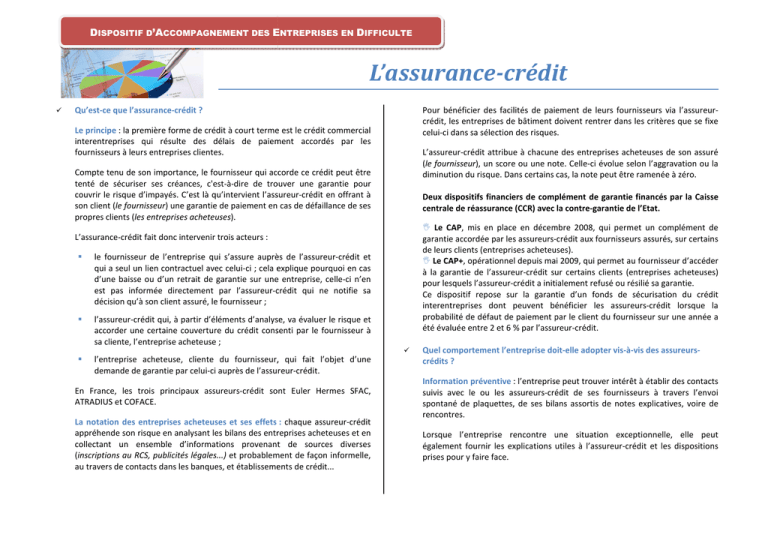 DISPOSITIF D'ACCOMPAGNEMENT DES ENTREPRISES EN DIFFICULTE

L'assurance-crédit

✓ Qu'est-ce que l'assurance-crédit ?

Le principe : la première forme de crédit à court terme est le crédit commercial interentreprises qui résulte des délais de paiement accordés par les fournisseurs à leurs entreprises clientes.

Compte tenu de son importance, le fournisseur qui accorde ce crédit peut être tenté de sécuriser ses créances, c'est-à-dire de trouver une garantie pour couvrir le risque d'impayés. C'est là qu'intervient l'assureur-crédit en offrant à son client (le fournisseur) une garantie de paiement en cas de défaillance de ses propres clients (les entreprises acheteuses).

L'assurance-crédit fait donc intervenir trois acteurs :

▪ le fournisseur de l'entreprise qui s'assure auprès de l'assureur-crédit et qui a seul un lien contractuel avec celui-ci ; cela explique pourquoi en cas d'une baisse ou d'un retrait de garantie sur une entreprise, celle-ci n'en est pas informée directement par l'assureur-crédit qui ne notifie sa décision qu'à son client assuré, le fournisseur ;

▪ l'assureur-crédit qui, à partir d'éléments d'analyse, va évaluer le risque et accorder une certaine couverture du crédit consenti par le fournisseur à sa cliente, l'entreprise acheteuse ;

▪ l'entreprise acheteuse, cliente du fournisseur, qui fait l'objet d'une demande de garantie par celui-ci auprès de l'assureur-crédit.

En France, les trois principaux assureurs-crédit sont Euler Hermes SFAC, ATRADIUS et COFACE.

La notation des entreprises acheteuses et ses effets : chaque assureur-crédit appréhende son risque en analysant les bilans des entreprises acheteuses et en collectant un ensemble d'informations provenant de sources diverses (inscriptions au RCS, publicités légales…) et probablement de façon informelle, au travers de contacts dans les banques, et établissements de crédit…

Pour bénéficier des facilités de paiement de leurs fournisseurs via l'assureur-crédit, les entreprises de bâtiment doivent rentrer dans les critères que se fixe celui-ci dans sa sélection des risques.

L'assureur-crédit attribue à chacune des entreprises acheteuses de son assuré (le fournisseur), un score ou une note. Celle-ci évolue selon l'aggravation ou la diminution du risque. Dans certains cas, la note peut être ramenée à zéro.

Deux dispositifs financiers de complément de garantie financés par la Caisse centrale de réassurance (CCR) avec la contre-garantie de l'Etat.

Le CAP, mis en place en décembre 2008, qui permet un complément de garantie accordée par les assureurs-crédit aux fournisseurs assurés, sur certains de leurs clients (entreprises acheteuses).
Le CAP+, opérationnel depuis mai 2009, qui permet au fournisseur d'accéder à la garantie de l'assureur-crédit sur certains clients (entreprises acheteuses) pour lesquels l'assureur-crédit a initialement refusé ou résilié sa garantie.
Ce dispositif repose sur la garantie d'un fonds de sécurisation du crédit interentreprises dont peuvent bénéficier les assureurs-crédit lorsque la probabilité de défaut de paiement par le client du fournisseur sur une année a été évaluée entre 2 et 6 % par l'assureur-crédit.

✓ Quel comportement l'entreprise doit-elle adopter vis-à-vis des assureurs-crédits ?

Information préventive : l'entreprise peut trouver intérêt à établir des contacts suivis avec le ou les assureurs-crédit de ses fournisseurs à travers l'envoi spontané de plaquettes, de ses bilans assortis de notes explicatives, voire de rencontres.

Lorsque l'entreprise rencontre une situation exceptionnelle, elle peut également fournir les explications utiles à l'assureur-crédit et les dispositions prises pour y faire face.